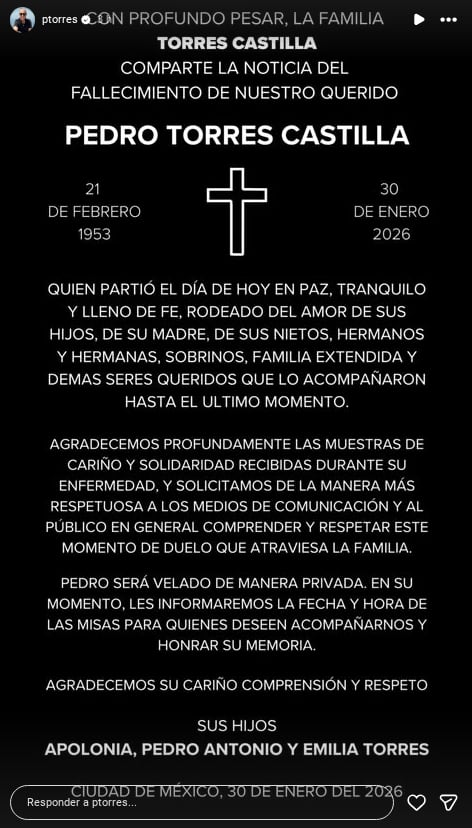 ptorres

CON PROFUNDO PESAR, LA FAMILIA
TORRES CASTILLA
COMPARTE LA NOTICIA DEL
FALLECIMIENTO DE NUESTRO QUERIDO

PEDRO TORRES CASTILLA

21
DE FEBRERO
1953

30
DE ENERO
2026

QUIEN PARTIÓ EL DÍA DE HOY EN PAZ, TRANQUILO Y LLENO DE FE, RODEADO DEL AMOR DE SUS HIJOS, DE SU MADRE, DE SUS NIETOS, HERMANOS Y HERMANAS, SOBRINOS, FAMILIA EXTENDIDA Y DEMAS SERES QUERIDOS QUE LO ACOMPAÑARON HASTA EL ULTIMO MOMENTO.

AGRADECEMOS PROFUNDAMENTE LAS MUESTRAS DE CARIÑO Y SOLIDARIDAD RECIBIDAS DURANTE SU ENFERMEDAD, Y SOLICITAMOS DE LA MANERA MÁS RESPETUOSA A LOS MEDIOS DE COMUNICACIÓN Y AL PÚBLICO EN GENERAL COMPRENDER Y RESPETAR ESTE MOMENTO DE DUELO QUE ATRAVIESA LA FAMILIA.

PEDRO SERÁ VELADO DE MANERA PRIVADA. EN SU MOMENTO, LES INFORMAREMOS LA FECHA Y HORA DE LAS MISAS PARA QUIENES DESEEN ACOMPAÑARNOS Y HONRAR SU MEMORIA.

AGRADECEMOS SU CARIÑO COMPRENSIÓN Y RESPETO

SUS HIJOS
APOLONIA, PEDRO ANTONIO Y EMILIA TORRES

CIUDAD DE MÉXICO, 30 DE ENERO DEL 2026

Responder a ptorres...